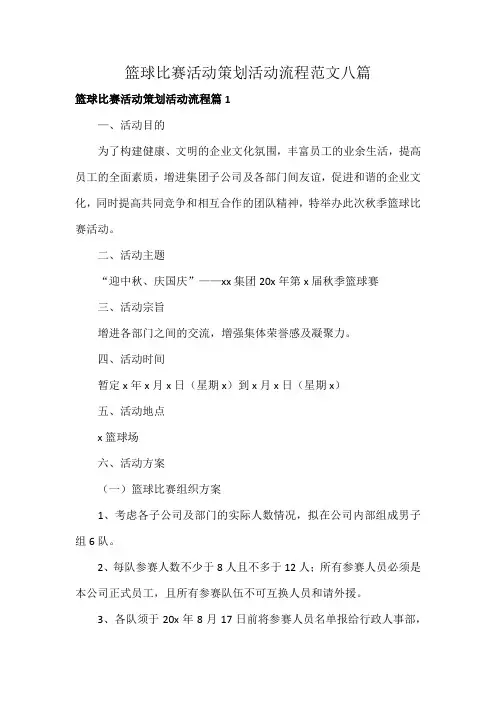 篮球比赛活动策划活动流程范文八篇

篮球比赛活动策划活动流程篇 1

一、活动目的

为了构建健康、文明的企业文化氛围，丰富员工的业余生活，提高员工的全面素质，增进集团子公司及各部门间友谊，促进和谐的企业文化，同时提高共同竞争和相互合作的团队精神，特举办此次秋季篮球比赛活动。

二、活动主题

“迎中秋、庆国庆”——xx 集团 20x 年第 x 届秋季篮球赛

三、活动宗旨

增进各部门之间的交流，增强集体荣誉感及凝聚力。

四、活动时间

暂定 x 年 x 月 x 日（星期 x）到 x 月 x 日（星期 x）

五、活动地点

x 篮球场

六、活动方案

（一）篮球比赛组织方案

1、考虑各子公司及部门的实际人数情况，拟在公司内部组成男子组 6 队。

2、每队参赛人数不少于 8 人且不多于 12 人；所有参赛人员必须是本公司正式员工，且所有参赛队伍不可互换人员和请外援。

3、各队须于 20x 年 8 月 17 日前将参赛人员名单报给行政人事部，